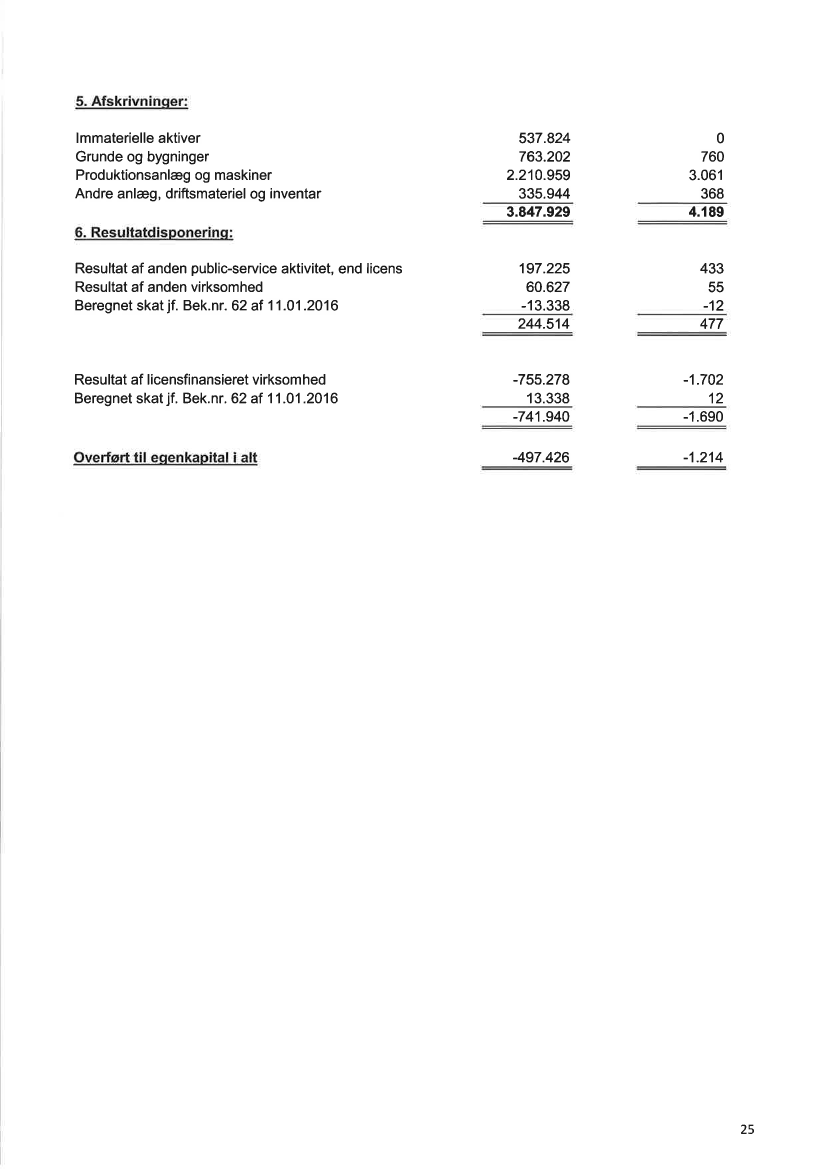 5. Afskrivninger:

| | | |
|---|---|---|
| Immaterielle aktiver | 537.824 | 0 |
| Grunde og bygninger | 763.202 | 760 |
| Produktionsanlæg og maskiner | 2.210.959 | 3.061 |
| Andre anlæg, driftsmateriel og inventar | 335.944 | 368 |
| | 3.847.929 | 4.189 |

6. Resultatdisponering:

| | | |
|---|---|---|
| Resultat af anden public-service aktivitet, end licens | 197.225 | 433 |
| Resultat af anden virksomhed | 60.627 | 55 |
| Beregnet skat jf. Bek.nr. 62 af 11.01.2016 | -13.338 | -12 |
| | 244.514 | 477 |
| Resultat af licensfinansieret virksomhed | -755.278 | -1.702 |
| Beregnet skat jf. Bek.nr. 62 af 11.01.2016 | 13.338 | 12 |
| | -741.940 | -1.690 |
| Overført til egenkapital i alt | -497.426 | -1.214 |

25